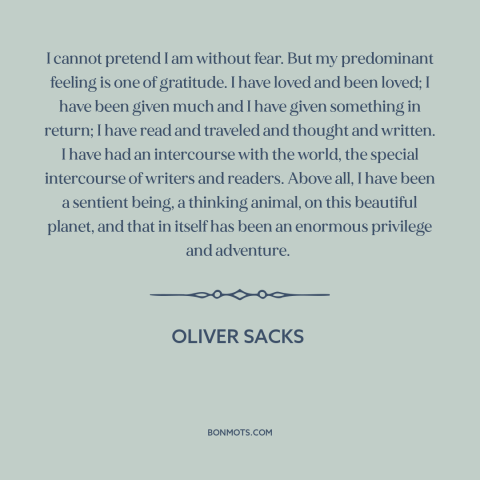 I cannot pretend I am without fear. But my predominant feeling is one of gratitude. I have loved and been loved; I have been given much and I have given something in return; I have read and traveled and thought and written. I have had an intercourse with the world, the special intercourse of writers and readers. Above all, I have been a sentient being, a thinking animal, on this beautiful planet, and that in itself has been an enormous privilege and adventure.

OLIVER SACKS

BONMOTS.COM